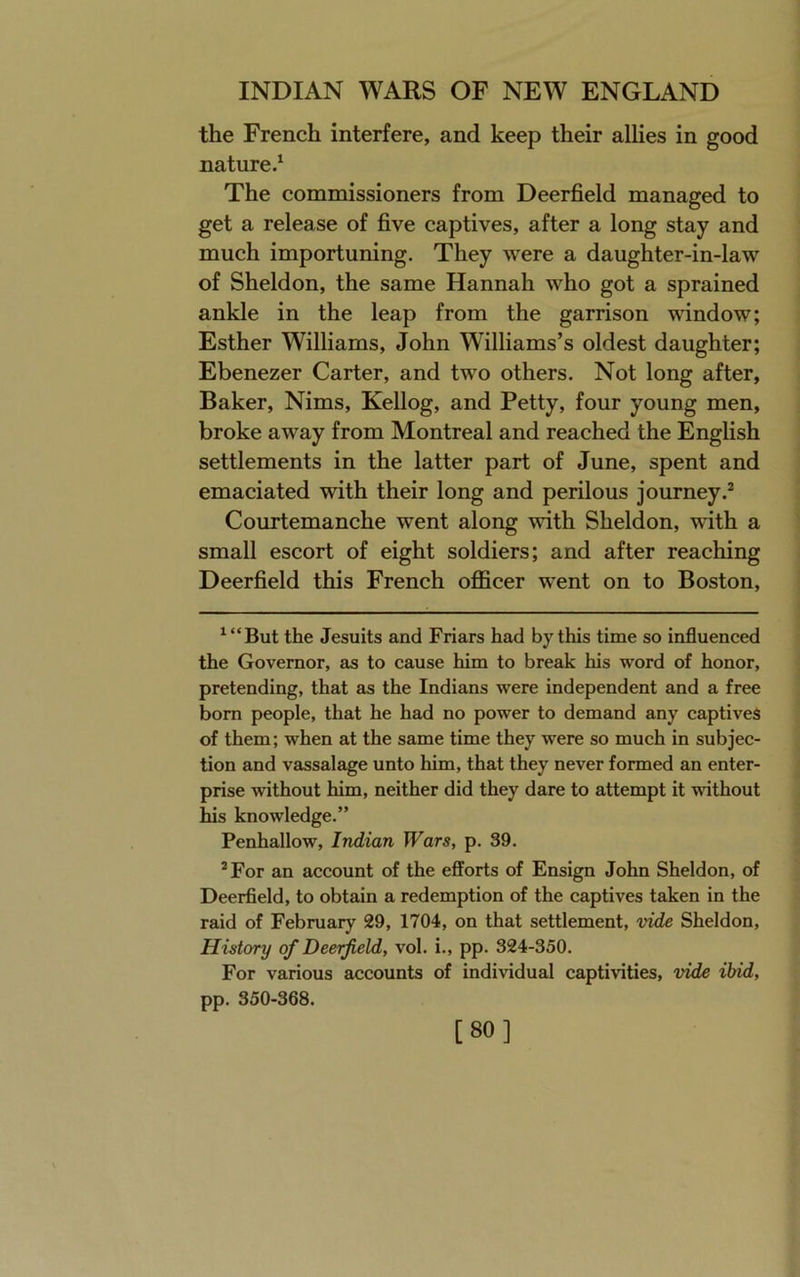 INDIAN WARS OF NEW ENGLAND

the French interfere, and keep their allies in good nature.$^1$

The commissioners from Deerfield managed to get a release of five captives, after a long stay and much importuning. They were a daughter-in-law of Sheldon, the same Hannah who got a sprained ankle in the leap from the garrison window; Esther Williams, John Williams's oldest daughter; Ebenezer Carter, and two others. Not long after, Baker, Nims, Kellog, and Petty, four young men, broke away from Montreal and reached the English settlements in the latter part of June, spent and emaciated with their long and perilous journey.$^2$

Courtemanche went along with Sheldon, with a small escort of eight soldiers; and after reaching Deerfield this French officer went on to Boston,

$^1$ "But the Jesuits and Friars had by this time so influenced the Governor, as to cause him to break his word of honor, pretending, that as the Indians were independent and a free born people, that he had no power to demand any captives of them; when at the same time they were so much in subjection and vassalage unto him, that they never formed an enterprise without him, neither did they dare to attempt it without his knowledge."

Penhallow, Indian Wars, p. 39.

$^2$ For an account of the efforts of Ensign John Sheldon, of Deerfield, to obtain a redemption of the captives taken in the raid of February 29, 1704, on that settlement, vide Sheldon, History of Deerfield, vol. i., pp. 324-350.

For various accounts of individual captivities, vide ibid, pp. 350-368.

[ 80 ]